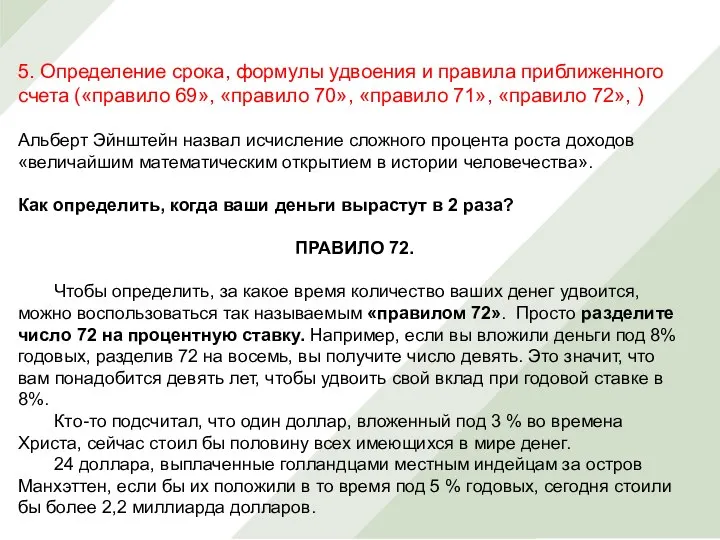 5. Определение срока, формулы удвоения и правила приближенного счета («правило 69», «правило 70», «правило 71», «правило 72», )

Альберт Эйнштейн назвал исчисление сложного процента роста доходов «величайшим математическим открытием в истории человечества».

Как определить, когда ваши деньги вырастут в 2 раза?

ПРАВИЛО 72.

Чтобы определить, за какое время количество ваших денег удвоится, можно воспользоваться так называемым «правилом 72». Просто разделите число 72 на процентную ставку. Например, если вы вложили деньги под 8% годовых, разделив 72 на восемь, вы получите число девять. Это значит, что вам понадобится девять лет, чтобы удвоить свой вклад при годовой ставке в 8%.

Кто-то подсчитал, что один доллар, вложенный под 3 % во времена Христа, сейчас стоил бы половину всех имеющихся в мире денег.

24 доллара, выплаченные голландцами местным индейцам за остров Манхэттен, если бы их положили в то время под 5 % годовых, сегодня стоили бы более 2,2 миллиарда долларов.